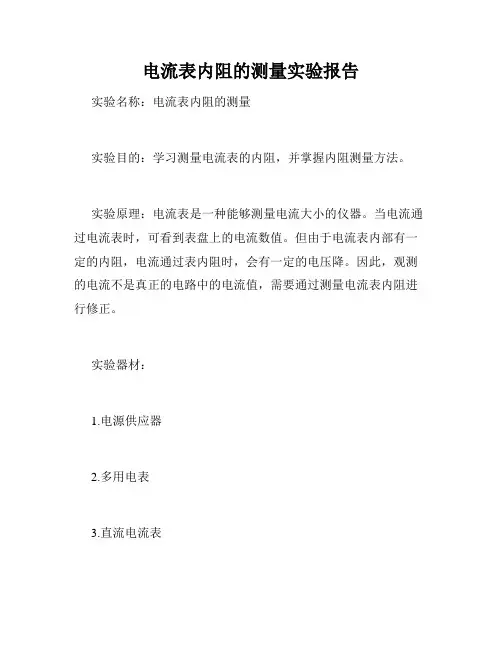 电流表内阻的测量实验报告

实验名称：电流表内阻的测量

实验目的：学习测量电流表的内阻，并掌握内阻测量方法。

实验原理：电流表是一种能够测量电流大小的仪器。当电流通过电流表时，可看到表盘上的电流数值。但由于电流表内部有一定的内阻，电流通过表内阻时，会有一定的电压降。因此，观测的电流不是真正的电路中的电流值，需要通过测量电流表内阻进行修正。

实验器材：

1.电源供应器

2.多用电表

3.直流电流表